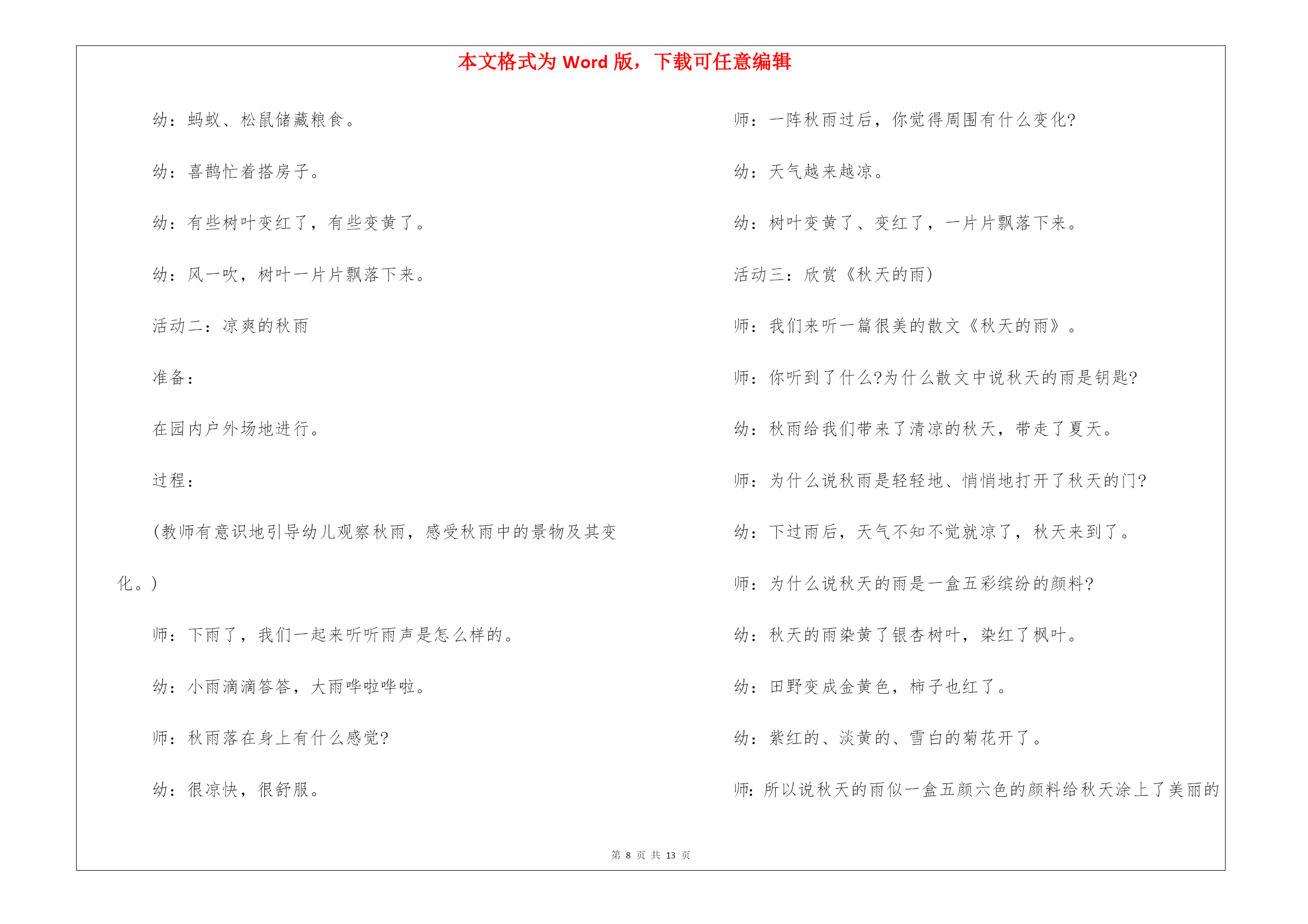 本文格式为 Word 版，下载可任意编辑

幼：蚂蚁、松鼠储藏粮食。

幼：喜鹊忙着搭房子。

幼：有些树叶变红了，有些变黄了。

幼：风一吹，树叶一片片飘落下来。

活动二：凉爽的秋雨

准备：

在园内户外场地进行。

过程：

(教师有意识地引导幼儿观察秋雨，感受秋雨中的景物及其变化。)

师：下雨了，我们一起来听听雨声是怎么样的。

幼：小雨滴滴答答，大雨哗啦哗啦。

师：秋雨落在身上有什么感觉?

幼：很凉快，很舒服。

师：一阵秋雨过后，你觉得周围有什么变化?

幼：天气越来越凉。

幼：树叶变黄了、变红了，一片片飘落下来。

活动三：欣赏《秋天的雨)

师：我们来听一篇很美的散文《秋天的雨》。

师：你听到了什么?为什么散文中说秋天的雨是钥匙?

幼：秋雨给我们带来了清凉的秋天，带走了夏天。

师：为什么说秋雨是轻轻地、悄悄地打开了秋天的门?

幼：下过雨后，天气不知不觉就凉了，秋天来到了。

师：为什么说秋天的雨是一盒五彩缤纷的颜料?

幼：秋天的雨染黄了银杏树叶，染红了枫叶。

幼：田野变成金黄色，柿子也红了。

幼：紫红的、淡黄的、雪白的菊花开了。

师：所以说秋天的雨似一盒五颜六色的颜料给秋天涂上了美丽的

第 8 页 共 13 页